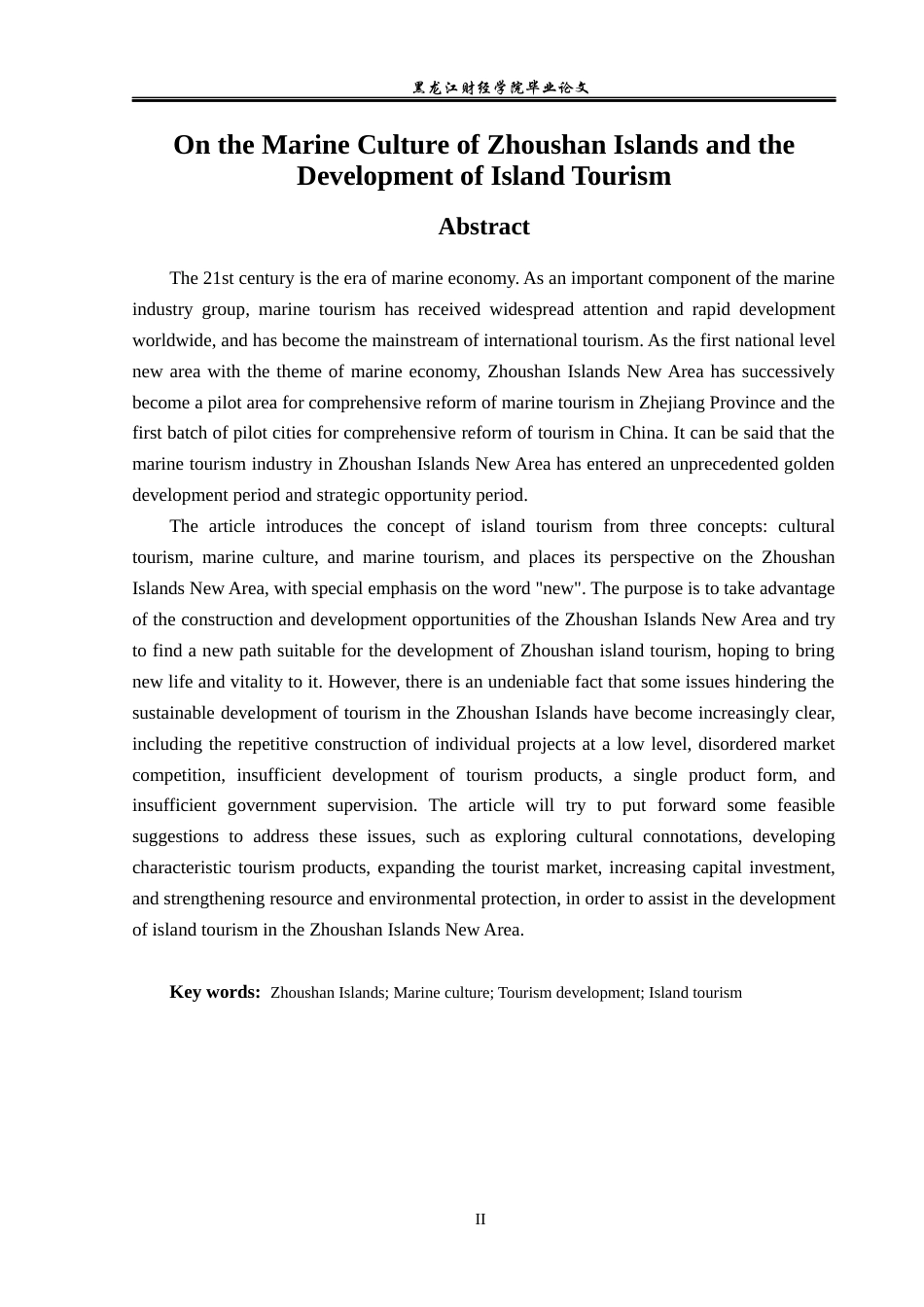 黑龙江财经学院毕业论文

On the Marine Culture of Zhoushan Islands and the Development of Island Tourism

Abstract

The 21st century is the era of marine economy. As an important component of the marine industry group, marine tourism has received widespread attention and rapid development worldwide, and has become the mainstream of international tourism. As the first national level new area with the theme of marine economy, Zhoushan Islands New Area has successively become a pilot area for comprehensive reform of marine tourism in Zhejiang Province and the first batch of pilot cities for comprehensive reform of tourism in China. It can be said that the marine tourism industry in Zhoushan Islands New Area has entered an unprecedented golden development period and strategic opportunity period.

The article introduces the concept of island tourism from three concepts: cultural tourism, marine culture, and marine tourism, and places its perspective on the Zhoushan Islands New Area, with special emphasis on the word "new". The purpose is to take advantage of the construction and development opportunities of the Zhoushan Islands New Area and try to find a new path suitable for the development of Zhoushan island tourism, hoping to bring new life and vitality to it. However, there is an undeniable fact that some issues hindering the sustainable development of tourism in the Zhoushan Islands have become increasingly clear, including the repetitive construction of individual projects at a low level, disordered market competition, insufficient development of tourism products, a single product form, and insufficient government supervision. The article will try to put forward some feasible suggestions to address these issues, such as exploring cultural connotations, developing characteristic tourism products, expanding the tourist market, increasing capital investment, and strengthening resource and environmental protection, in order to assist in the development of island tourism in the Zhoushan Islands New Area.

Key words: Zhoushan Islands; Marine culture; Tourism development; Island tourism

II